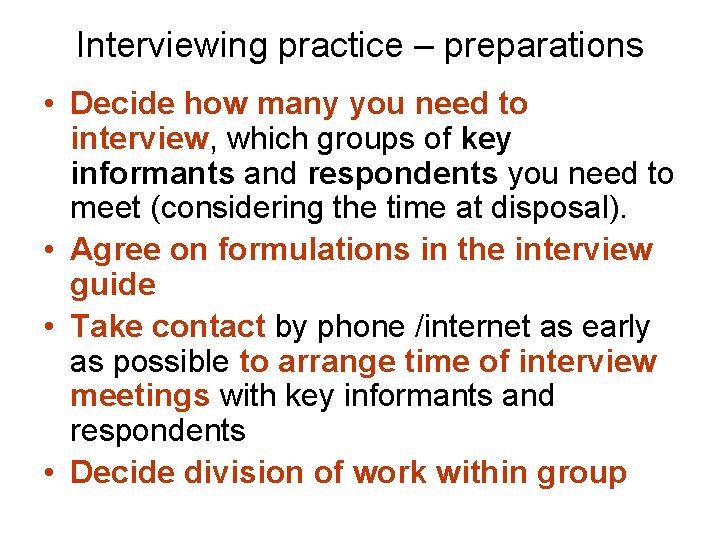 Interviewing practice – preparations

• Decide how many you need to interview, which groups of key informants and respondents you need to meet (considering the time at disposal).

• Agree on formulations in the interview guide

• Take contact by phone /internet as early as possible to arrange time of interview meetings with key informants and respondents

• Decide division of work within group